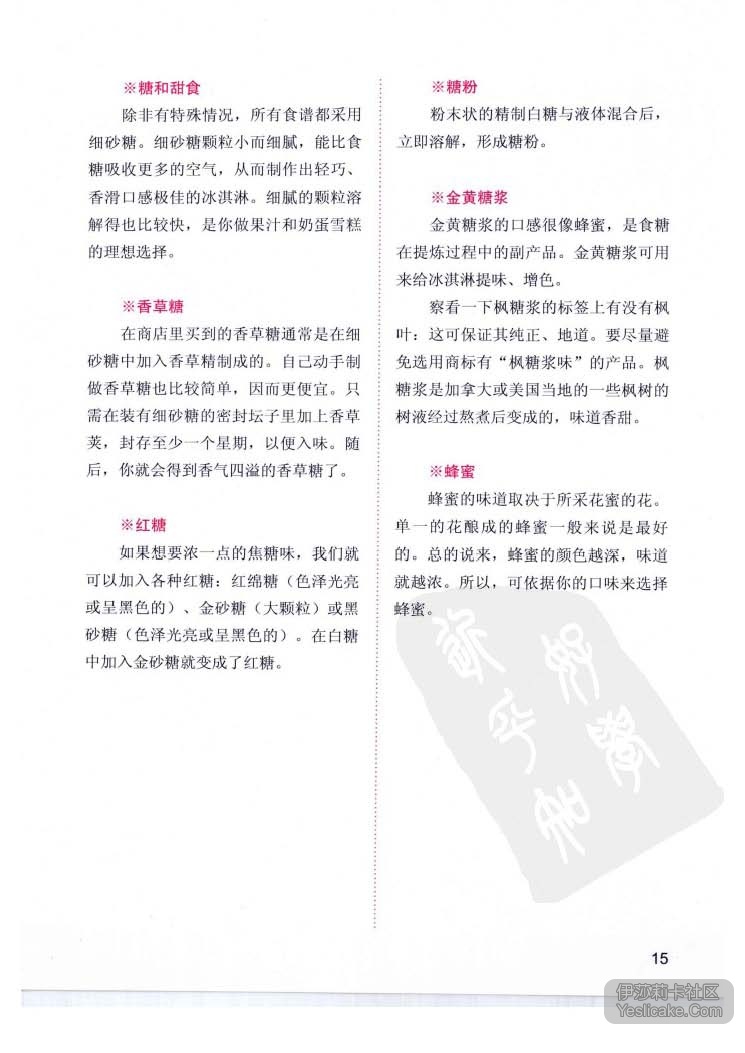 ※糖和甜食

除非有特殊情况，所有食谱都采用细砂糖。细砂糖颗粒小而细腻，能比食糖吸收更多的空气，从而制作出轻巧、香滑口感极佳的冰淇淋。细腻的颗粒溶解得也比较快，是你做果汁和奶蛋雪糕的理想选择。

※香草糖

在商店里买到的香草糖通常是在细砂糖中加入香草精制成的。自己动手制做香草糖也比较简单，因而更便宜。只需在装有细砂糖的密封坛子里加上香草荚，封存至少一个星期，以便入味。随后，你就会得到香气四溢的香草糖了。

※红糖

如果想要浓一点的焦糖味，我们就可以加入各种红糖：红绵糖（色泽光亮或呈黑色的）、金砂糖（大颗粒）或黑砂糖（色泽光亮或呈黑色的）。在白糖中加入金砂糖就变成了红糖。

※糖粉

粉末状的精制白糖与液体混合后，立即溶解，形成糖粉。

※金黄糖浆

金黄糖浆的口感很像蜂蜜，是食糖在提炼过程中的副产品。金黄糖浆可用来给冰淇淋提味、增色。

察看一下枫糖浆的标签上有没有枫叶：这可保证其纯正、地道。要尽量避免选用商标有“枫糖浆味”的产品。枫糖浆是加拿大或美国当地的一些枫树的树液经过熬煮后变成的，味道香甜。

※蜂蜜

蜂蜜的味道取决于所采花蜜的花。单一的花酿成的蜂蜜一般来说是最好的。总的说来，蜂蜜的颜色越深，味道就越浓。所以，可依据你的口味来选择蜂蜜。

15

伊莎莉卡社区
Yeslicake.Com